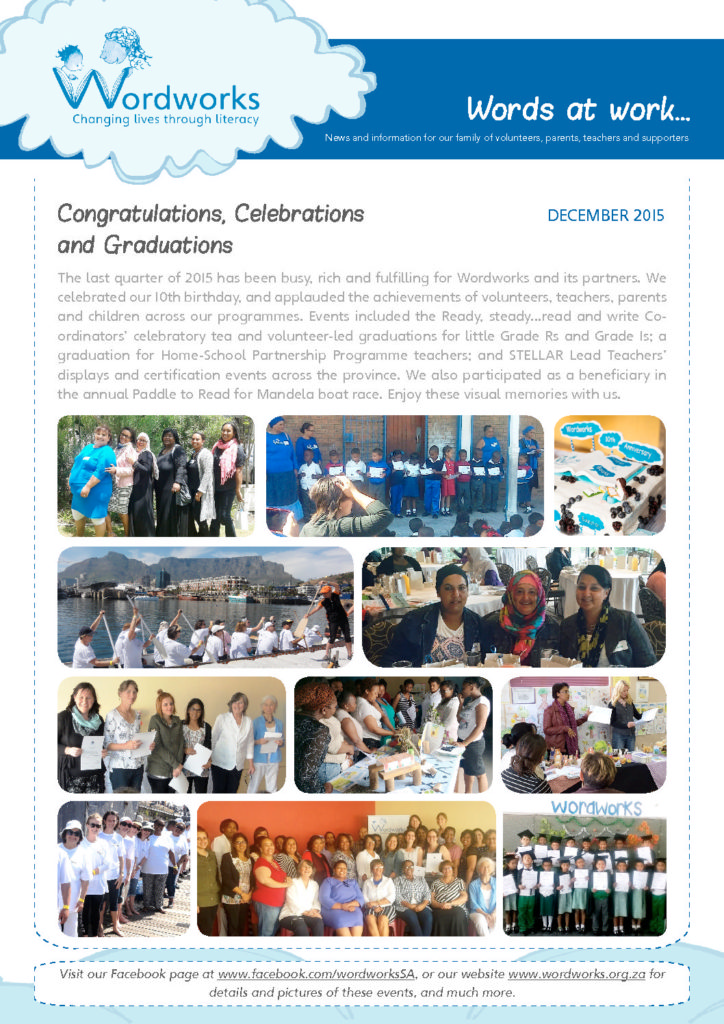 Wordworks
Changing lives through literacy

Words at work...

News and information for our family of volunteers, parents, teachers and supporters

Congratulations, Celebrations and Graduations

DECEMBER 2015

The last quarter of 2015 has been busy, rich and fulfilling for Wordworks and its partners. We celebrated our 10th birthday, and applauded the achievements of volunteers, teachers, parents and children across our programmes. Events included the Ready, steady...read and write Co-ordinators' celebratory tea and volunteer-led graduations for little Grade Rs and Grade 1s; a graduation for Home-School Partnership Programme teachers; and STELLAR Lead Teachers' displays and certification events across the province. We also participated as a beneficiary in the annual Paddle to Read for Mandela boat race. Enjoy these visual memories with us.

Wordworks
10th Anniversary

Wordworks

Visit our Facebook page at www.facebook.com/wordworksSA, or our website www.wordworks.org.za for details and pictures of these events, and much more.